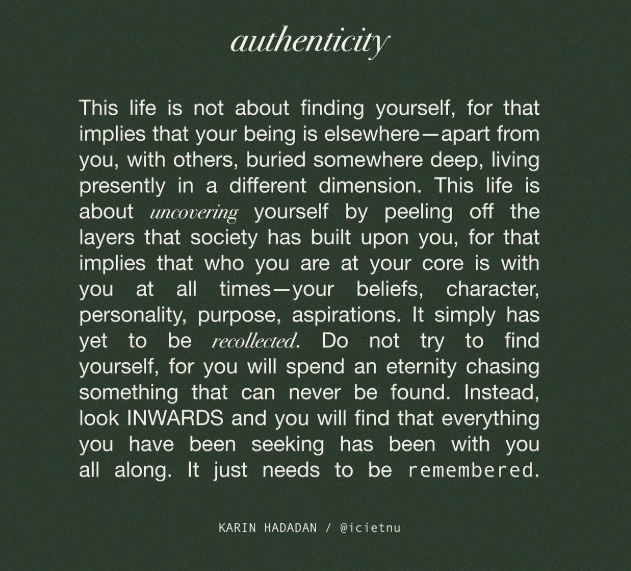 authenticity

This life is not about finding yourself, for that implies that your being is elsewhere—apart from you, with others, buried somewhere deep, living presently in a different dimension. This life is about uncovering yourself by peeling off the layers that society has built upon you, for that implies that who you are at your core is with you at all times—your beliefs, character, personality, purpose, aspirations. It simply has yet to be recollected. Do not try to find yourself, for you will spend an eternity chasing something that can never be found. Instead, look INWARDS and you will find that everything you have been seeking has been with you all along. It just needs to be remembered.

KARIN HADADAN / @icietnu